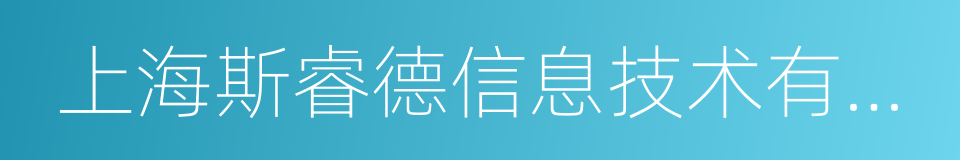 上海斯睿德信息技术有...